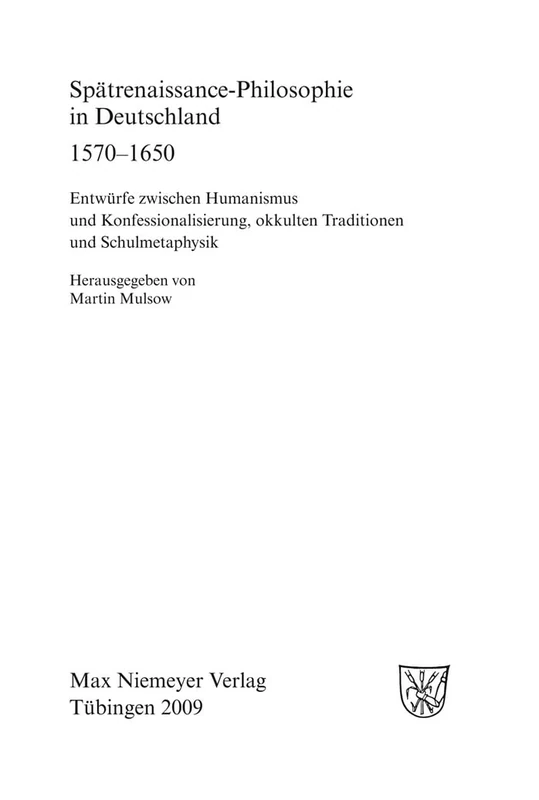 Spätrenaissance-Philosophie in Deutschland
1570–1650

Entwürfe zwischen Humanismus und Konfessionalisierung, okkulten Traditionen und Schulmetaphysik

Herausgegeben von
Martin Mulsow

Max Niemeyer Verlag
Tübingen 2009